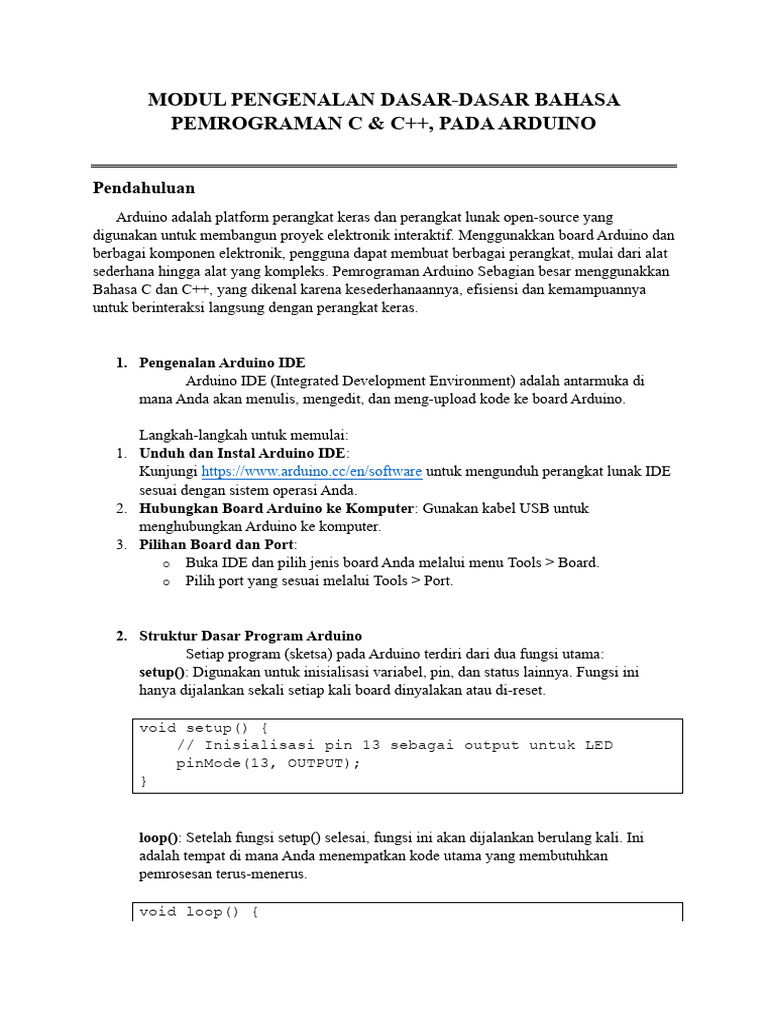 MODUL PENGENALAN DASAR-DASAR BAHASA PEMROGRAMAN C & C++, PADA ARDUINO

Pendahuluan

Arduino adalah platform perangkat keras dan perangkat lunak open-source yang digunakan untuk membangun proyek elektronik interaktif. Menggunakkan board Arduino dan berbagai komponen elektronik, pengguna dapat membuat berbagai perangkat, mulai dari alat sederhana hingga alat yang kompleks. Pemrograman Arduino Sebagian besar menggunakkan Bahasa C dan C++, yang dikenal karena kesederhanaannya, efisiensi dan kemampuannya untuk berinteraksi langsung dengan perangkat keras.

1. Pengenalan Arduino IDE
Arduino IDE (Integrated Development Environment) adalah antarmuka di mana Anda akan menulis, mengedit, dan meng-upload kode ke board Arduino.

Langkah-langkah untuk memulai:
1. Unduh dan Instal Arduino IDE:
Kunjungi https://www.arduino.cc/en/software untuk mengunduh perangkat lunak IDE sesuai dengan sistem operasi Anda.
2. Hubungkan Board Arduino ke Komputer: Gunakan kabel USB untuk menghubungkan Arduino ke komputer.
3. Pilihan Board dan Port:
o Buka IDE dan pilih jenis board Anda melalui menu Tools > Board.
o Pilih port yang sesuai melalui Tools > Port.

2. Struktur Dasar Program Arduino
Setiap program (sketsa) pada Arduino terdiri dari dua fungsi utama:
setup(): Digunakan untuk inisialisasi variabel, pin, dan status lainnya. Fungsi ini hanya dijalankan sekali setiap kali board dinyalakan atau di-reset.

void setup() {
    // Inisialisasi pin 13 sebagai output untuk LED
    pinMode(13, OUTPUT);
}

loop(): Setelah fungsi setup() selesai, fungsi ini akan dijalankan berulang kali. Ini adalah tempat di mana Anda menempatkan kode utama yang membutuhkan pemrosesan terus-menerus.

void loop() {